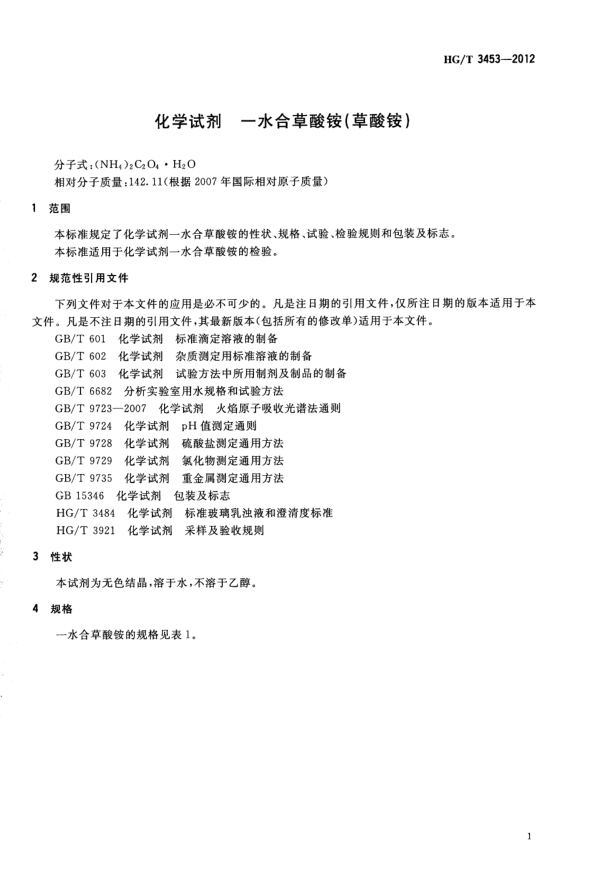 HG/T 3453—2012

化学试剂 一水合草酸铵(草酸铵)

分子式:$(NH_4)_2C_2O_4 \cdot H_2O$
相对分子质量:142.11(根据 2007 年国际相对原子质量)

1 范围

本标准规定了化学试剂一水合草酸铵的性状、规格、试验、检验规则和包装及标志。
本标准适用于化学试剂一水合草酸铵的检验。

2 规范性引用文件

下列文件对于本文件的应用是必不可少的。凡是注日期的引用文件,仅所注日期的版本适用于本文件。凡是不注日期的引用文件,其最新版本(包括所有的修改单)适用于本文件。
GB/T 601 化学试剂 标准滴定溶液的制备
GB/T 602 化学试剂 杂质测定用标准溶液的制备
GB/T 603 化学试剂 试验方法中所用制剂及制品的制备
GB/T 6682 分析实验室用水规格和试验方法
GB/T 9723—2007 化学试剂 火焰原子吸收光谱法通则
GB/T 9724 化学试剂 pH 值测定通则
GB/T 9728 化学试剂 硫酸盐测定通用方法
GB/T 9729 化学试剂 氯化物测定通用方法
GB/T 9735 化学试剂 重金属测定通用方法
GB 15346 化学试剂 包装及标志
HG/T 3484 化学试剂 标准玻璃乳浊液和澄清度标准
HG/T 3921 化学试剂 采样及验收规则

3 性状

本试剂为无色结晶,溶于水,不溶于乙醇。

4 规格

一水合草酸铵的规格见表 1。

1